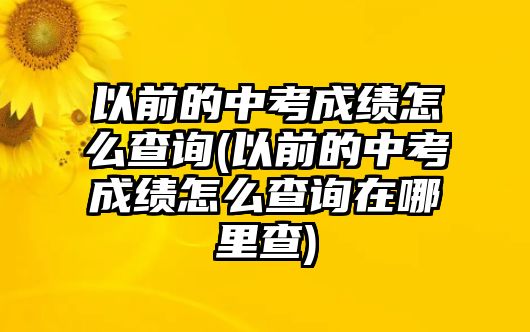 以前的中考成绩怎么查询(以前的中考成绩怎么查询在哪里查)